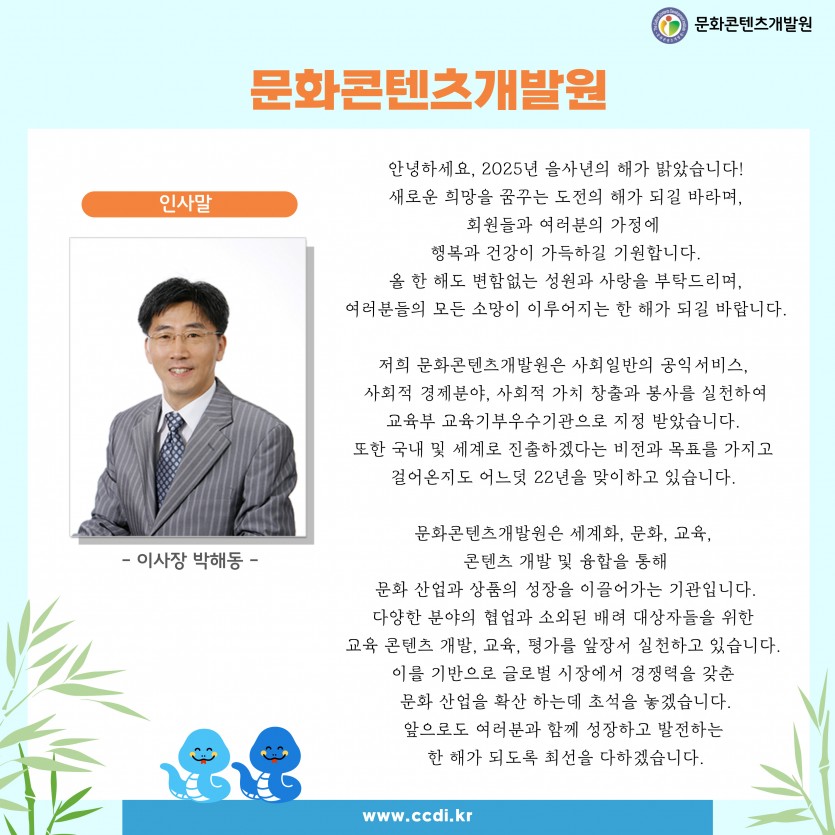 문화콘텐츠개발원

문화콘텐츠개발원

인사말

- 이사장 박해동 -

안녕하세요, 2025년 을사년의 해가 밝았습니다!
새로운 희망을 꿈꾸는 도전의 해가 되길 바라며,
회원들과 여러분의 가정에
행복과 건강이 가득하길 기원합니다.
올 한 해도 변함없는 성원과 사랑을 부탁드리며,
여러분들의 모든 소망이 이루어지는 한 해가 되길 바랍니다.

저희 문화콘텐츠개발원은 사회일반의 공익서비스,
사회적 경제분야, 사회적 가치 창출과 봉사를 실천하여
교육부 교육기부우수기관으로 지정 받았습니다.
또한 국내 및 세계로 진출하겠다는 비전과 목표를 가지고
걸어온지도 어느덧 22년을 맞이하고 있습니다.

문화콘텐츠개발원은 세계화, 문화, 교육,
콘텐츠 개발 및 융합을 통해
문화 산업과 상품의 성장을 이끌어가는 기관입니다.
다양한 분야의 협업과 소외된 배려 대상자들을 위한
교육 콘텐츠 개발, 교육, 평가를 앞장서 실천하고 있습니다.
이를 기반으로 글로벌 시장에서 경쟁력을 갖춘
문화 산업을 확산 하는데 초석을 놓겠습니다.
앞으로도 여러분과 함께 성장하고 발전하는
한 해가 되도록 최선을 다하겠습니다.

www.ccdi.kr